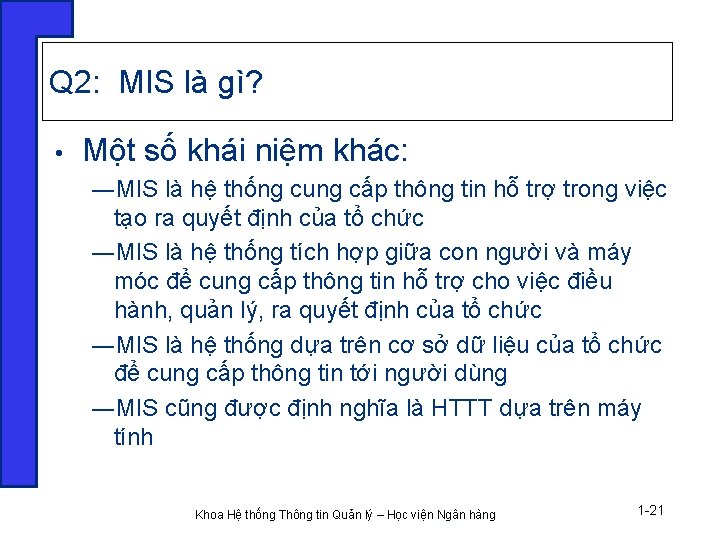 Q2: MIS là gì?

• Một số khái niệm khác:

—MIS là hệ thống cung cấp thông tin hỗ trợ trong việc tạo ra quyết định của tổ chức

—MIS là hệ thống tích hợp giữa con người và máy móc để cung cấp thông tin hỗ trợ cho việc điều hành, quản lý, ra quyết định của tổ chức

—MIS là hệ thống dựa trên cơ sở dữ liệu của tổ chức để cung cấp thông tin tới người dùng

—MIS cũng được định nghĩa là HTTT dựa trên máy tính

Khoa Hệ thống Thông tin Quản lý – Học viện Ngân hàng

1-21